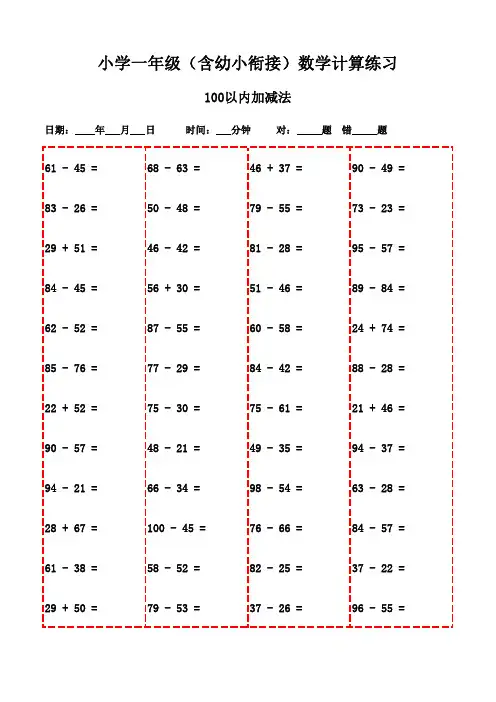 小学一年级（含幼小衔接）数学计算练习

100以内加减法

日期：____年___月___日　时间：___分钟　对：_____题　错_____题

61 - 45 =
83 - 26 =
29 + 51 =
84 - 45 =
62 - 52 =
85 - 76 =
22 + 52 =
90 - 57 =
94 - 21 =
28 + 67 =
61 - 38 =
29 + 50 =

68 - 63 =
50 - 48 =
46 - 42 =
56 + 30 =
87 - 55 =
77 - 29 =
75 - 30 =
48 - 21 =
66 - 34 =
100 - 45 =
58 - 52 =
79 - 53 =

46 + 37 =
79 - 55 =
81 - 28 =
51 - 46 =
60 - 58 =
84 - 42 =
75 - 61 =
49 - 35 =
98 - 54 =
76 - 66 =
82 - 25 =
37 - 26 =

90 - 49 =
73 - 23 =
95 - 57 =
89 - 84 =
24 + 74 =
88 - 28 =
21 + 46 =
94 - 37 =
63 - 28 =
84 - 57 =
37 - 22 =
96 - 55 =